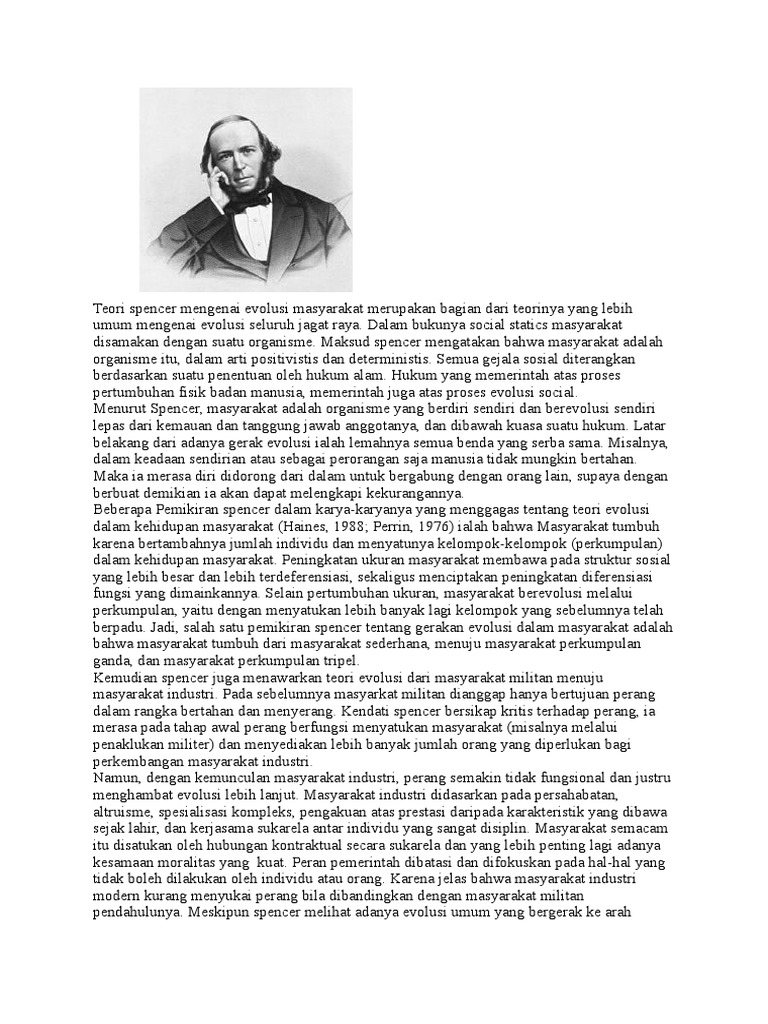 Teori spencer mengenai evolusi masyarakat merupakan bagian dari teorinya yang lebih umum mengenai evolusi seluruh jagat raya. Dalam bukunya social statics masyarakat disamakan dengan suatu organisme. Maksud spencer mengatakan bahwa masyarakat adalah organisme itu, dalam arti positivistis dan deterministis. Semua gejala sosial diterangkan berdasarkan suatu penentuan oleh hukum alam. Hukum yang memerintah atas proses pertumbuhan fisik badan manusia, memerintah juga atas proses evolusi social.
Menurut Spencer, masyarakat adalah organisme yang berdiri sendiri dan berevolusi sendiri lepas dari kemauan dan tanggung jawab anggotanya, dan dibawah kuasa suatu hukum. Latar belakang dari adanya gerak evolusi ialah lemahnya semua benda yang serba sama. Misalnya, dalam keadaan sendirian atau sebagai perorangan saja manusia tidak mungkin bertahan. Maka ia merasa diri didorong dari dalam untuk bergabung dengan orang lain, supaya dengan berbuat demikian ia akan dapat melengkapi kekurangannya.
Beberapa Pemikiran spencer dalam karya-karyanya yang menggagas tentang teori evolusi dalam kehidupan masyarakat (Haines, 1988; Perrin, 1976) ialah bahwa Masyarakat tumbuh karena bertambahnya jumlah individu dan menyatunya kelompok-kelompok (perkumpulan) dalam kehidupan masyarakat. Peningkatan ukuran masyarakat membawa pada struktur sosial yang lebih besar dan lebih terdeferensiasi, sekaligus menciptakan peningkatan diferensiasi fungsi yang dimainkannya. Selain pertumbuhan ukuran, masyarakat berevolusi melalui perkumpulan, yaitu dengan menyatukan lebih banyak lagi kelompok yang sebelumnya telah berpadu. Jadi, salah satu pemikiran spencer tentang gerakan evolusi dalam masyarakat adalah bahwa masyarakat tumbuh dari masyarakat sederhana, menuju masyarakat perkumpulan ganda, dan masyarakat perkumpulan tripel.
Kemudian spencer juga menawarkan teori evolusi dari masyarakat militan menuju masyarakat industri. Pada sebelumnya masyarkat militan dianggap hanya bertujuan perang dalam rangka bertahan dan menyerang. Kendati spencer bersikap kritis terhadap perang, ia merasa pada tahap awal perang berfungsi menyatukan masyarakat (misalnya melalui penaklukan militer) dan menyediakan lebih banyak jumlah orang yang diperlukan bagi perkembangan masyarakat industri.
Namun, dengan kemunculan masyarakat industri, perang semakin tidak fungsional dan justru menghambat evolusi lebih lanjut. Masyarakat industri didasarkan pada persahabatan, altruisme, spesialisasi kompleks, pengakuan atas prestasi daripada karakteristik yang dibawa sejak lahir, dan kerjasama sukarela antar individu yang sangat disiplin. Masyarakat semacam itu disatukan oleh hubungan kontraktual secara sukarela dan yang lebih penting lagi adanya kesamaan moralitas yang kuat. Peran pemerintah dibatasi dan difokuskan pada hal-hal yang tidak boleh dilakukan oleh individu atau orang. Karena jelas bahwa masyarakat industri modern kurang menyukai perang bila dibandingkan dengan masyarakat militan pendahulunya. Meskipun spencer melihat adanya evolusi umum yang bergerak ke arah